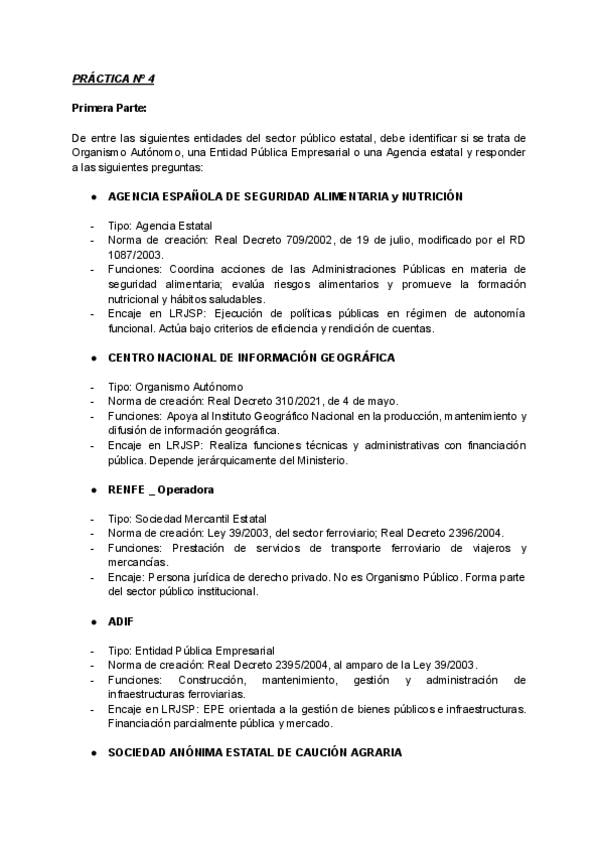 PRÁCTICA Nº 4

Primera Parte:

De entre las siguientes entidades del sector público estatal, debe identificar si se trata de Organismo Autónomo, una Entidad Pública Empresarial o una Agencia estatal y responder a las siguientes preguntas:

● AGENCIA ESPAÑOLA DE SEGURIDAD ALIMENTARIA y NUTRICIÓN

- Tipo: Agencia Estatal
- Norma de creación: Real Decreto 709/2002, de 19 de julio, modificado por el RD 1087/2003.
- Funciones: Coordina acciones de las Administraciones Públicas en materia de seguridad alimentaria; evalúa riesgos alimentarios y promueve la formación nutricional y hábitos saludables.
- Encaje en LRJSP: Ejecución de políticas públicas en régimen de autonomía funcional. Actúa bajo criterios de eficiencia y rendición de cuentas.

● CENTRO NACIONAL DE INFORMACIÓN GEOGRÁFICA

- Tipo: Organismo Autónomo
- Norma de creación: Real Decreto 310/2021, de 4 de mayo.
- Funciones: Apoya al Instituto Geográfico Nacional en la producción, mantenimiento y difusión de información geográfica.
- Encaje en LRJSP: Realiza funciones técnicas y administrativas con financiación pública. Depende jerárquicamente del Ministerio.

● RENFE _ Operadora

- Tipo: Sociedad Mercantil Estatal
- Norma de creación: Ley 39/2003, del sector ferroviario; Real Decreto 2396/2004.
- Funciones: Prestación de servicios de transporte ferroviario de viajeros y mercancías.
- Encaje: Persona jurídica de derecho privado. No es Organismo Público. Forma parte del sector público institucional.

● ADIF

- Tipo: Entidad Pública Empresarial
- Norma de creación: Real Decreto 2395/2004, al amparo de la Ley 39/2003.
- Funciones: Construcción, mantenimiento, gestión y administración de infraestructuras ferroviarias.
- Encaje en LRJSP: EPE orientada a la gestión de bienes públicos e infraestructuras. Financiación parcialmente pública y mercado.

● SOCIEDAD ANÓNIMA ESTATAL DE CAUCIÓN AGRARIA